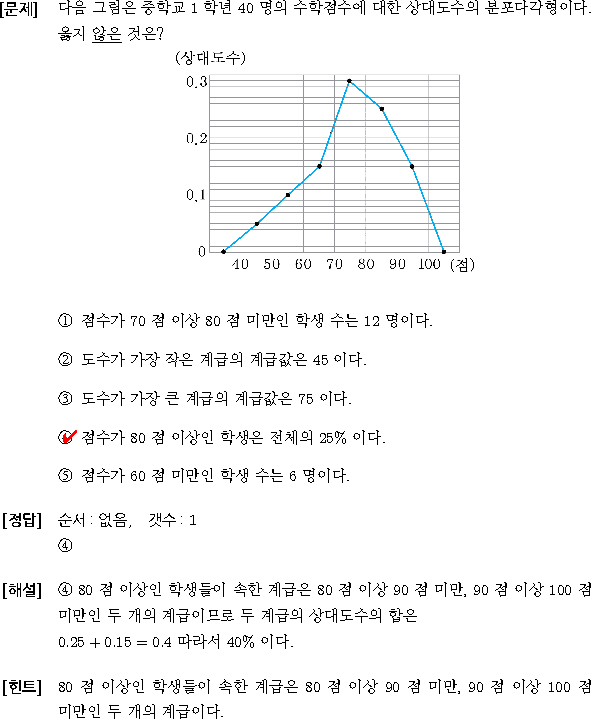 [문제] 다음 그림은 중학교 1 학년 40 명의 수학점수에 대한 상대도수의 분포다각형이다. 옳지 않은 것은?

(상대도수)
0.3
0.2
0.1
0
40 50 60 70 80 90 100 (점)

① 점수가 70 점 이상 80 점 미만인 학생 수는 12 명이다.

② 도수가 가장 작은 계급의 계급값은 45 이다.

③ 도수가 가장 큰 계급의 계급값은 75 이다.

④ 점수가 80 점 이상인 학생은 전체의 25% 이다.

⑤ 점수가 60 점 미만인 학생 수는 6 명이다.

[정답] 순서 : 없음, 갯수 : 1
④

[해설] ④ 80 점 이상인 학생들이 속한 계급은 80 점 이상 90 점 미만, 90 점 이상 100 점 미만인 두 개의 계급이므로 두 계급의 상대도수의 합은
$0.25 + 0.15 = 0.4$ 따라서 40% 이다.

[힌트] 80 점 이상인 학생들이 속한 계급은 80 점 이상 90 점 미만, 90 점 이상 100 점 미만인 두 개의 계급이다.